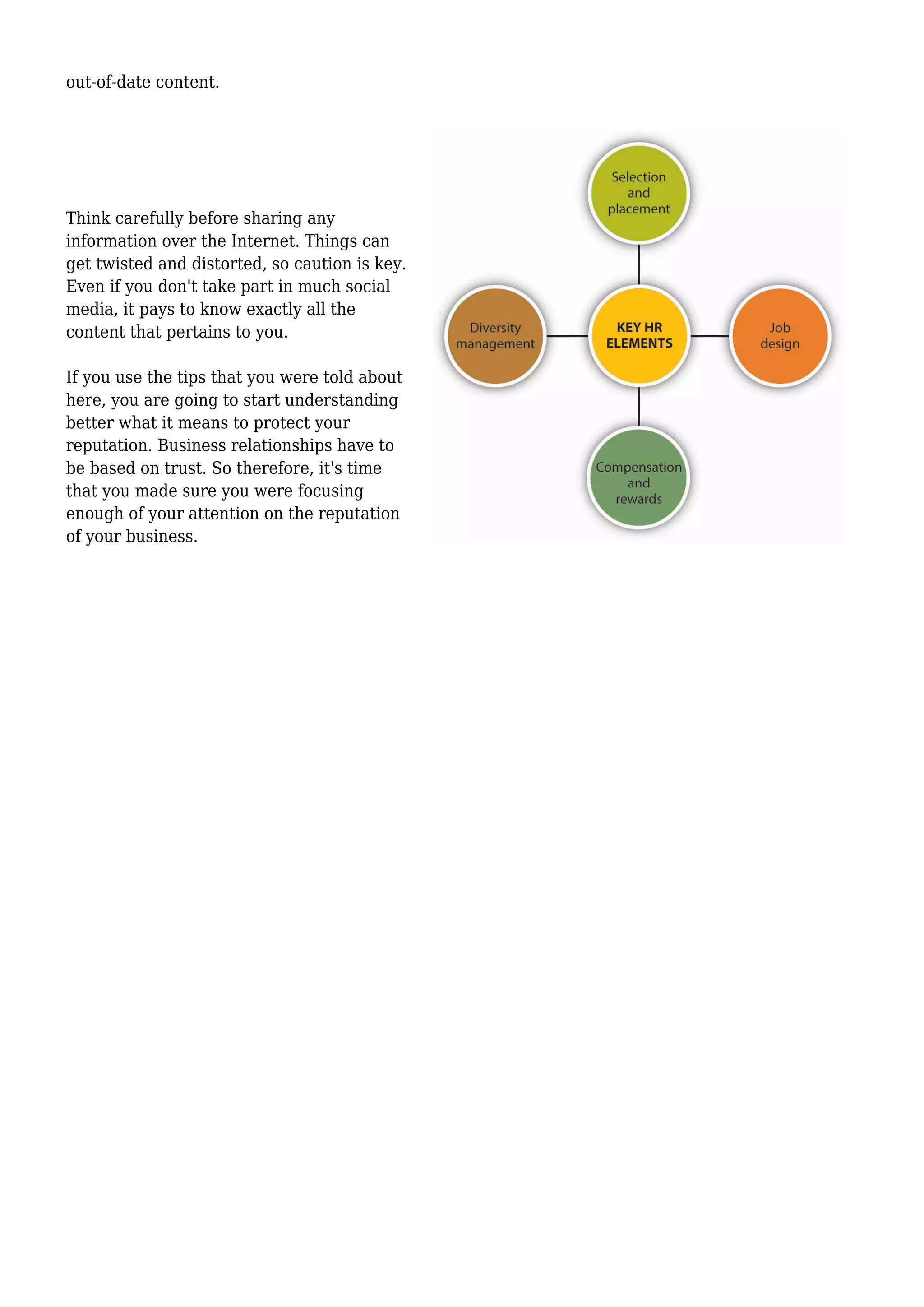 out-of-date content.

Think carefully before sharing any information over the Internet. Things can get twisted and distorted, so caution is key. Even if you don't take part in much social media, it pays to know exactly all the content that pertains to you.

If you use the tips that you were told about here, you are going to start understanding better what it means to protect your reputation. Business relationships have to be based on trust. So therefore, it's time that you made sure you were focusing enough of your attention on the reputation of your business.

Selection and placement

Diversity management

KEY HR ELEMENTS

Job design

Compensation and rewards